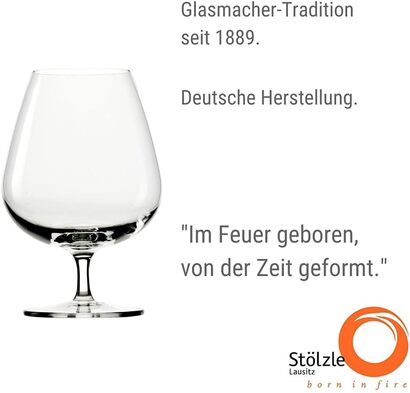 Glasmacher-Tradition seit 1889.

Deutsche Herstellung.

"Im Feuer geboren, von der Zeit geformt."

Stölzle
Lausitz
born in fire